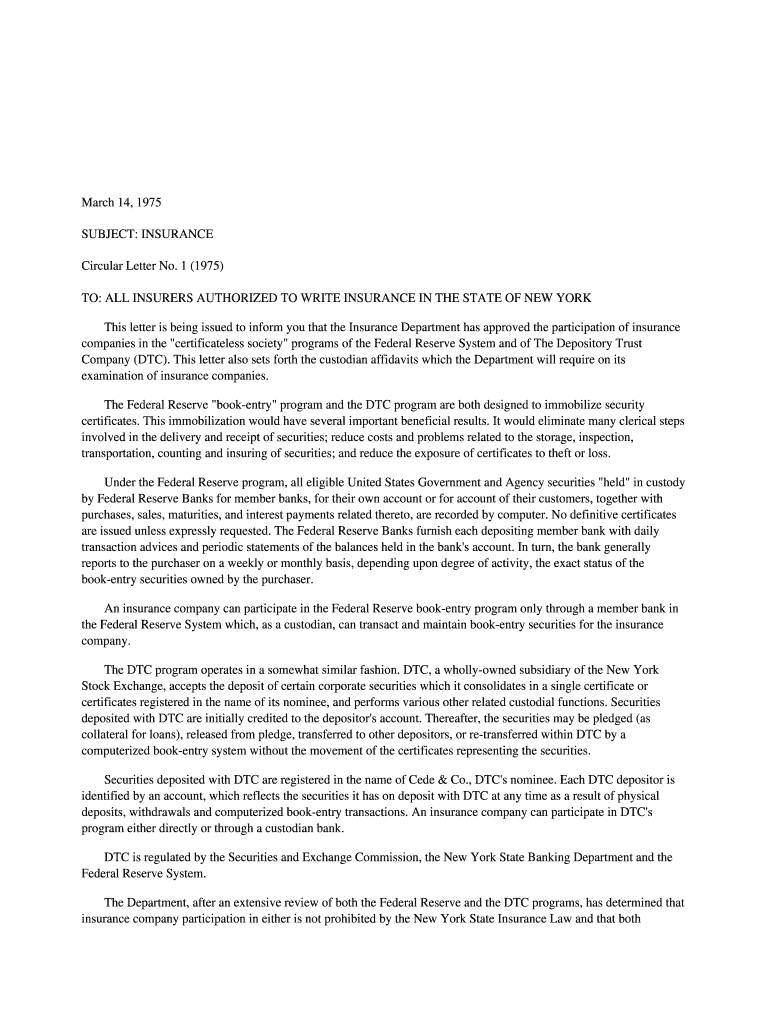 March 14, 1975

SUBJECT: INSURANCE

Circular Letter No. 1 (1975)

TO: ALL INSURERS AUTHORIZED TO WRITE INSURANCE IN THE STATE OF NEW YORK

This letter is being issued to inform you that the Insurance Department has approved the participation of insurance companies in the "certificateless society" programs of the Federal Reserve System and of The Depository Trust Company (DTC). This letter also sets forth the custodian affidavits which the Department will require on its examination of insurance companies.

The Federal Reserve "book-entry" program and the DTC program are both designed to immobilize security certificates. This immobilization would have several important beneficial results. It would eliminate many clerical steps involved in the delivery and receipt of securities; reduce costs and problems related to the storage, inspection, transportation, counting and insuring of securities; and reduce the exposure of certificates to theft or loss.

Under the Federal Reserve program, all eligible United States Government and Agency securities "held" in custody by Federal Reserve Banks for member banks, for their own account or for account of their customers, together with purchases, sales, maturities, and interest payments related thereto, are recorded by computer. No definitive certificates are issued unless expressly requested. The Federal Reserve Banks furnish each depositing member bank with daily transaction advices and periodic statements of the balances held in the bank's account. In turn, the bank generally reports to the purchaser on a weekly or monthly basis, depending upon degree of activity, the exact status of the book-entry securities owned by the purchaser.

An insurance company can participate in the Federal Reserve book-entry program only through a member bank in the Federal Reserve System which, as a custodian, can transact and maintain book-entry securities for the insurance company.

The DTC program operates in a somewhat similar fashion. DTC, a wholly-owned subsidiary of the New York Stock Exchange, accepts the deposit of certain corporate securities which it consolidates in a single certificate or certificates registered in the name of its nominee, and performs various other related custodial functions. Securities deposited with DTC are initially credited to the depositor's account. Thereafter, the securities may be pledged (as collateral for loans), released from pledge, transferred to other depositors, or re-transferred within DTC by a computerized book-entry system without the movement of the certificates representing the securities.

Securities deposited with DTC are registered in the name of Cede & Co., DTC's nominee. Each DTC depositor is identified by an account, which reflects the securities it has on deposit with DTC at any time as a result of physical deposits, withdrawals and computerized book-entry transactions. An insurance company can participate in DTC's program either directly or through a custodian bank.

DTC is regulated by the Securities and Exchange Commission, the New York State Banking Department and the Federal Reserve System.

The Department, after an extensive review of both the Federal Reserve and the DTC programs, has determined that insurance company participation in either is not prohibited by the New York State Insurance Law and that both